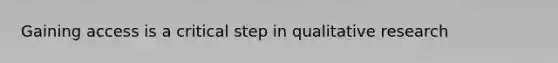 Gaining access is a critical step in qualitative research